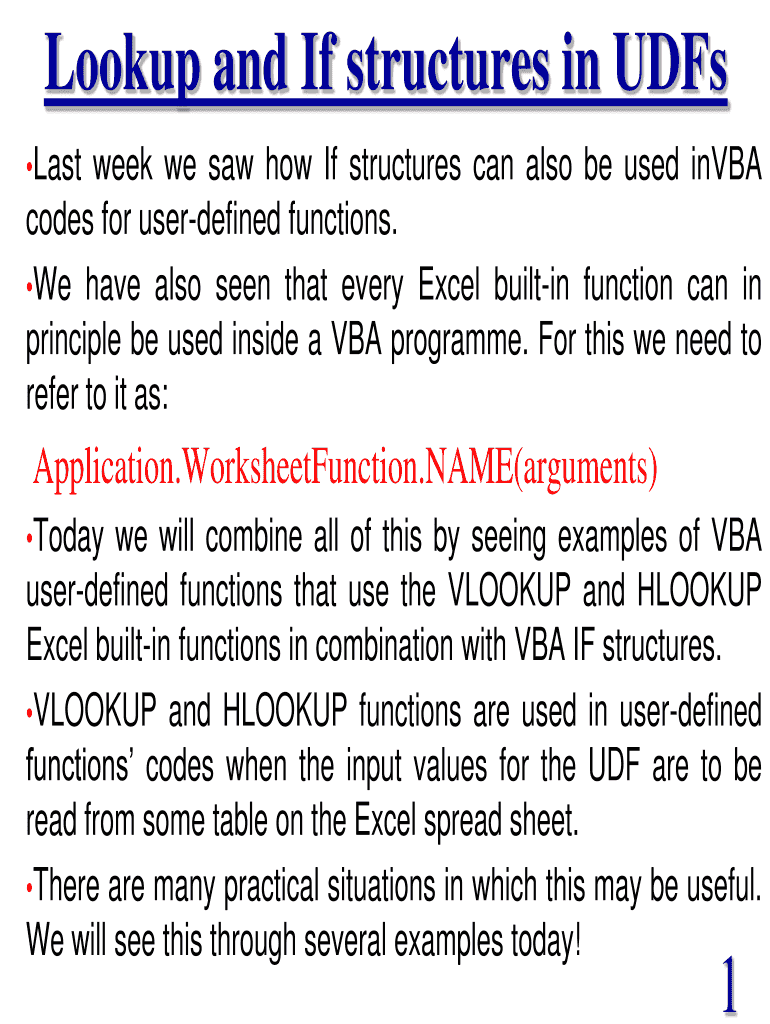 Lookup and If structures in UDFs

•Last week we saw how If structures can also be used inVBA codes for user-defined functions.

•We have also seen that every Excel built-in function can in principle be used inside a VBA programme. For this we need to refer to it as:

Application.WorksheetFunction.NAME(arguments)

•Today we will combine all of this by seeing examples of VBA user-defined functions that use the VLOOKUP and HLOOKUP Excel built-in functions in combination with VBA IF structures.

•VLOOKUP and HLOOKUP functions are used in user-defined functions' codes when the input values for the UDF are to be read from some table on the Excel spread sheet.

•There are many practical situations in which this may be useful. We will see this through several examples today!

1